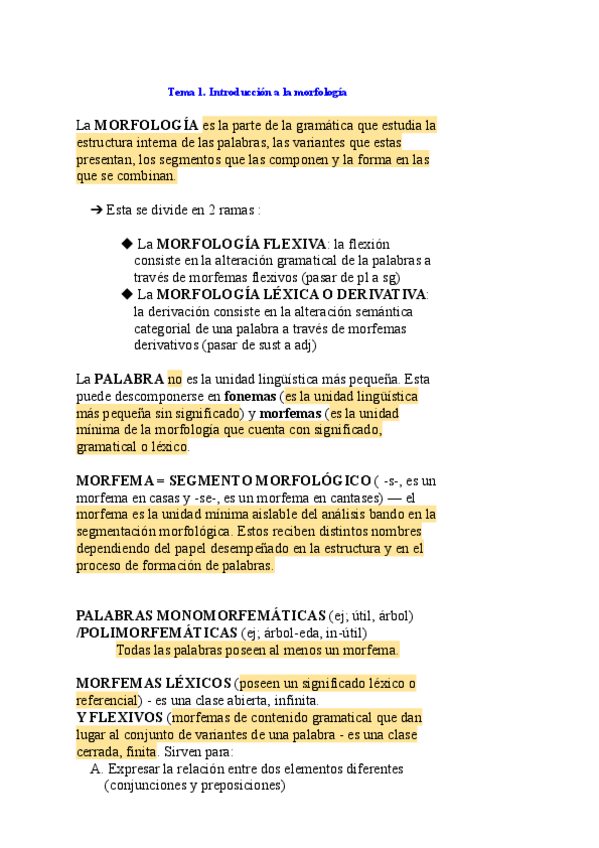 Tema 1. Introducción a la morfología

La MORFOLOGÍA es la parte de la gramática que estudia la estructura interna de las palabras, las variantes que estas presentan, los segmentos que las componen y la forma en las que se combinan.

➔ Esta se divide en 2 ramas :

◆ La MORFOLOGÍA FLEXIVA: la flexión consiste en la alteración gramatical de la palabras a través de morfemas flexivos (pasar de pl a sg)

◆ La MORFOLOGÍA LÉXICA O DERIVATIVA: la derivación consiste en la alteración semántica categorial de una palabra a través de morfemas derivativos (pasar de sust a adj)

La PALABRA no es la unidad lingüística más pequeña. Esta puede descomponerse en fonemas (es la unidad lingüística más pequeña sin significado) y morfemas (es la unidad mínima de la morfología que cuenta con significado, gramatical o léxico.

MORFEMA = SEGMENTO MORFOLÓGICO ( -s-, es un morfema en casas y -se-, es un morfema en cantases) — el morfema es la unidad mínima aislable del análisis bando en la segmentación morfológica. Estos reciben distintos nombres dependiendo del papel desempeñado en la estructura y en el proceso de formación de palabras.

PALABRAS MONOMORFEMÁTICAS (ej; útil, árbol) /POLIMORFEMÁTICAS (ej; árbol-eda, in-útil)
Todas las palabras poseen al menos un morfema.

MORFEMAS LÉXICOS (poseen un significado léxico o referencial) - es una clase abierta, infinita.
Y FLEXIVOS (morfemas de contenido gramatical que dan lugar al conjunto de variantes de una palabra - es una clase cerrada, finita. Sirven para:
A. Expresar la relación entre dos elementos diferentes (conjunciones y preposiciones)